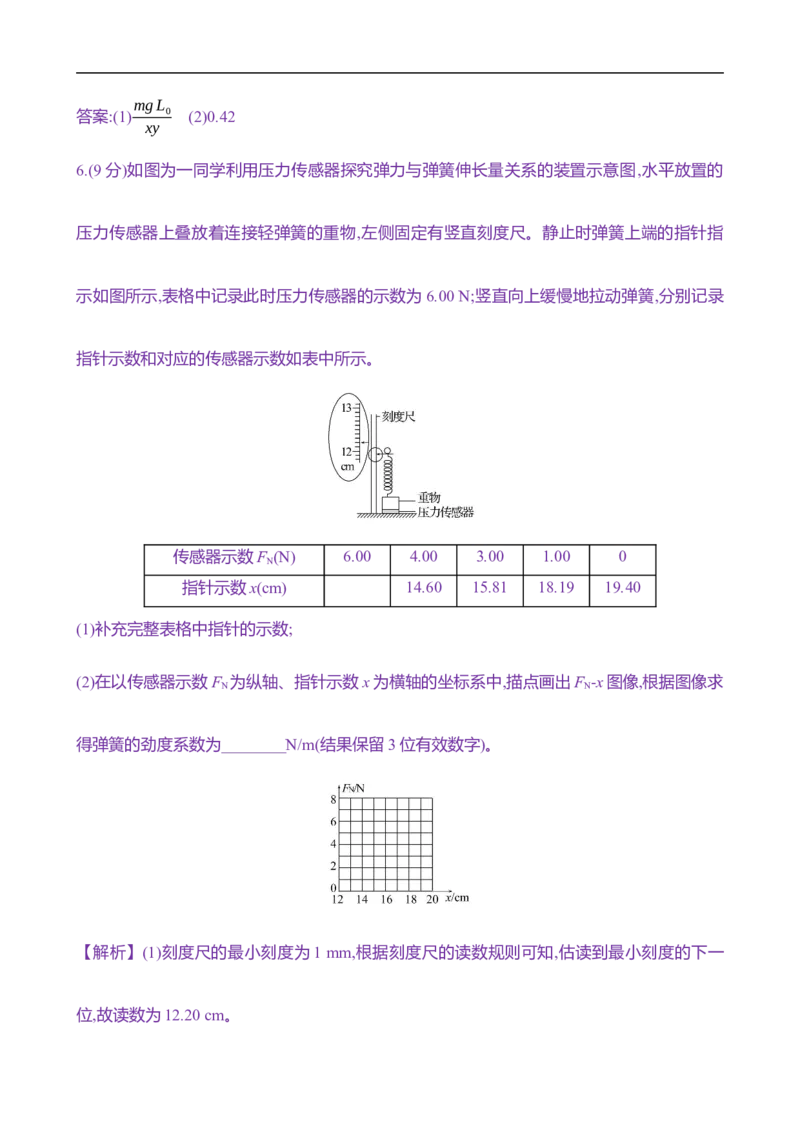 答案:(1)$\frac{mgL_0}{xy}$　(2)0.42

6.(9 分)如图为一同学利用压力传感器探究弹力与弹簧伸长量关系的装置示意图,水平放置的压力传感器上叠放着连接轻弹簧的重物,左侧固定有竖直刻度尺。静止时弹簧上端的指针指示如图所示,表格中记录此时压力传感器的示数为 6.00 N;竖直向上缓慢地拉动弹簧,分别记录指针示数和对应的传感器示数如表中所示。

13
12
cm
刻度尺
重物
压力传感器

| 传感器示数 $F_N$(N) | 6.00 | 4.00 | 3.00 | 1.00 | 0 |
|---|---|---|---|---|---|
| 指针示数 $x$(cm) | | 14.60 | 15.81 | 18.19 | 19.40 |

(1)补充完整表格中指针的示数;

(2)在以传感器示数 $F_N$ 为纵轴、指针示数 $x$ 为横轴的坐标系中,描点画出 $F_N$-$x$ 图像,根据图像求得弹簧的劲度系数为________N/m(结果保留 3 位有效数字)。

$F_N$/N
8
6
4
2
0
12 14 16 18 20 $x$/cm

【解析】(1)刻度尺的最小刻度为 1 mm,根据刻度尺的读数规则可知,估读到最小刻度的下一位,故读数为 12.20 cm。